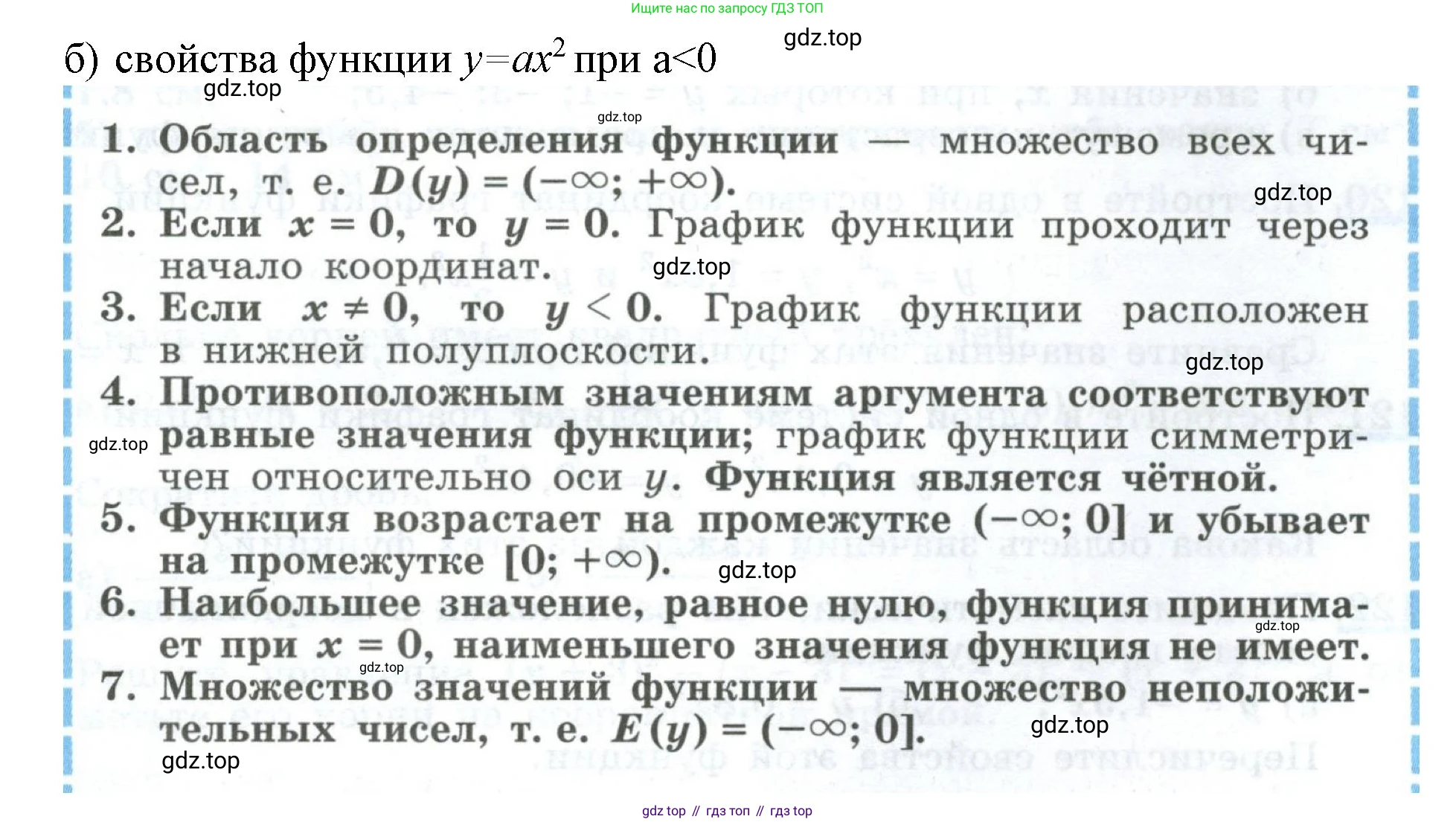 Ищите нас по запросу ГДЗ ТОП

gdz.top

б) свойства функции $y=ax^2$ при а<0

gdz.top

gdz.top

1. Область определения функции — множество всех чисел, т. е. $D(y) = (-\infty; +\infty)$.

gdz.top

2. Если $x = 0$, то $y = 0$. График функции проходит через начало координат.

gdz.top

3. Если $x \neq 0$, то $y < 0$. График функции расположен в нижней полуплоскости.

gdz.top

4. Противоположным значениям аргумента соответствуют равные значения функции; график функции симметричен относительно оси $y$. Функция является чётной.

gdz.top

5. Функция возрастает на промежутке $(-\infty; 0]$ и убывает на промежутке $[0; +\infty)$.

gdz.top

6. Наибольшее значение, равное нулю, функция принимает при $x = 0$, наименьшего значения функция не имеет.

gdz.top

gdz.top

7. Множество значений функции — множество неположительных чисел, т. е. $E(y) = (-\infty; 0]$.

gdz.top

gdz.top

gdz top // гдз топ // гдз top